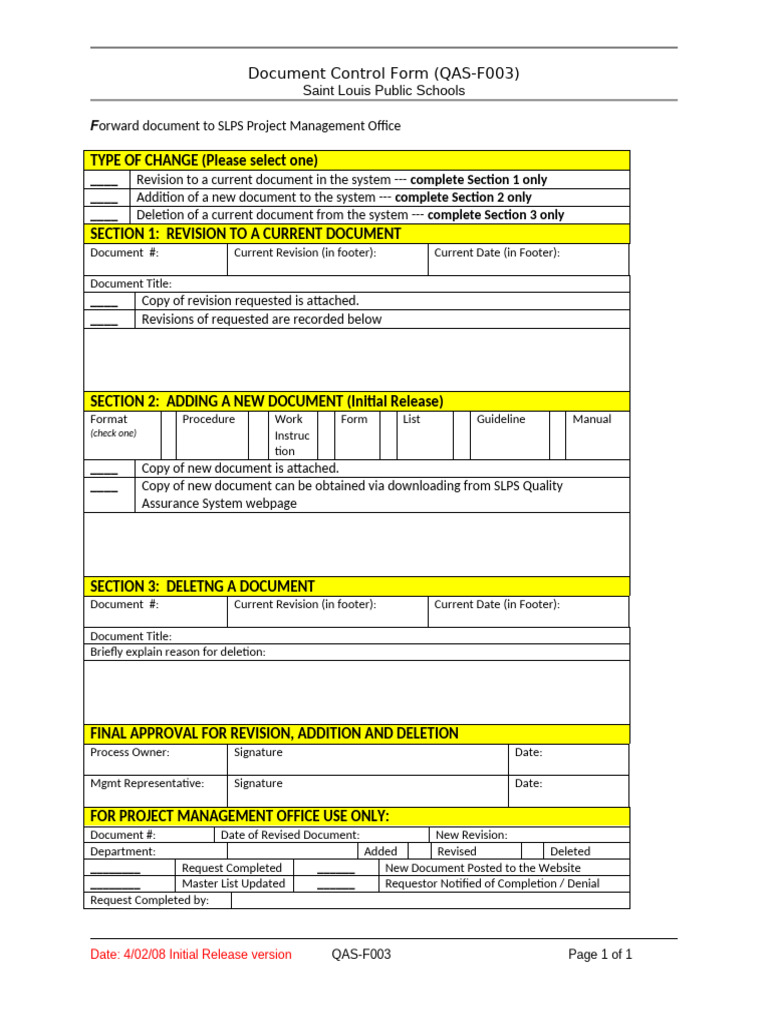 Document Control Form (QAS-F003)
Saint Louis Public Schools

Forward document to SLPS Project Management Office

TYPE OF CHANGE (Please select one)

____ Revision to a current document in the system --- complete Section 1 only
____ Addition of a new document to the system --- complete Section 2 only
____ Deletion of a current document from the system --- complete Section 3 only

SECTION 1: REVISION TO A CURRENT DOCUMENT

Document #:
Current Revision (in footer):
Current Date (in Footer):

Document Title:
____ Copy of revision requested is attached.
____ Revisions of requested are recorded below

SECTION 2: ADDING A NEW DOCUMENT (Initial Release)

Format
(check one)
Procedure
Work Instruction
Form
List
Guideline
Manual

____ Copy of new document is attached.
____ Copy of new document can be obtained via downloading from SLPS Quality Assurance System webpage

SECTION 3: DELETNG A DOCUMENT

Document #:
Current Revision (in footer):
Current Date (in Footer):

Document Title:
Briefly explain reason for deletion:

FINAL APPROVAL FOR REVISION, ADDITION AND DELETION

Process Owner: Signature Date:
Mgmt Representative: Signature Date:

FOR PROJECT MANAGEMENT OFFICE USE ONLY:

Document #: Date of Revised Document: New Revision:
Department: Added Revised Deleted
____ Request Completed ____ New Document Posted to the Website
____ Master List Updated ____ Requestor Notified of Completion / Denial
Request Completed by:

Date: 4/02/08 Initial Release version QAS-F003 Page 1 of 1